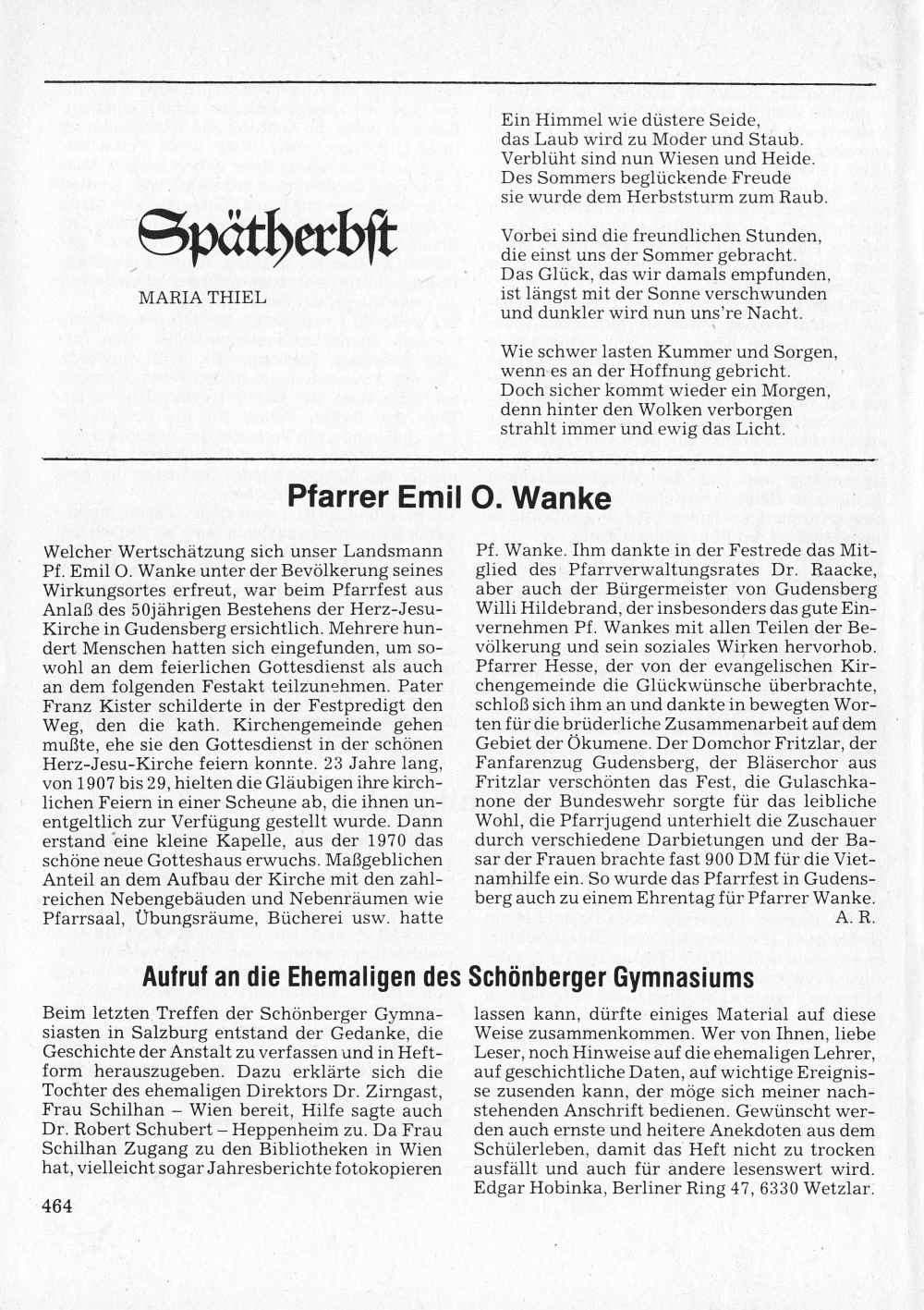 Spätherbst

MARIA THIEL

Ein Himmel wie düstere Seide,
das Laub wird zu Moder und Staub.
Verblüht sind nun Wiesen und Heide.
Des Sommers beglückende Freude
sie wurde dem Herbststurm zum Raub.

Vorbei sind die freundlichen Stunden,
die einst uns der Sommer gebracht.
Das Glück, das wir damals empfunden,
ist längst mit der Sonne verschwunden
und dunkler wird nun uns're Nacht.

Wie schwer lasten Kummer und Sorgen,
wenn es an der Hoffnung gebricht.
Doch sicher kommt wieder ein Morgen,
denn hinter den Wolken verborgen
strahlt immer und ewig das Licht.

Pfarrer Emil O. Wanke

Welcher Wertschätzung sich unser Landsmann Pf. Emil O. Wanke unter der Bevölkerung seines Wirkungsortes erfreut, war beim Pfarrfest aus Anlaß des 50jährigen Bestehens der Herz-Jesu-Kirche in Gudensberg ersichtlich. Mehrere hundert Menschen hatten sich eingefunden, um sowohl an dem feierlichen Gottesdienst als auch an dem folgenden Festakt teilzunehmen. Pater Franz Kister schilderte in der Festpredigt den Weg, den die kath. Kirchengemeinde gehen mußte, ehe sie den Gottesdienst in der schönen Herz-Jesu-Kirche feiern konnte. 23 Jahre lang, von 1907 bis 29, hielten die Gläubigen ihre kirchlichen Feiern in einer Scheune ab, die ihnen unentgeltlich zur Verfügung gestellt wurde. Dann erstand eine kleine Kapelle, aus der 1970 das schöne neue Gotteshaus erwuchs. Maßgeblichen Anteil an dem Aufbau der Kirche mit den zahlreichen Nebengebäuden und Nebenräumen wie Pfarrsaal, Übungsräume, Bücherei usw. hatte Pf. Wanke. Ihm dankte in der Festrede das Mitglied des Pfarrverwaltungsrates Dr. Raacke, aber auch der Bürgermeister von Gudensberg Willi Hildebrand, der insbesonders das gute Einvernehmen Pf. Wankes mit allen Teilen der Bevölkerung und sein soziales Wirken hervorhob. Pfarrer Hesse, der von der evangelischen Kirchengemeinde die Glückwünsche überbrachte, schloß sich ihm an und dankte in bewegten Worten für die brüderliche Zusammenarbeit auf dem Gebiet der Ökumene. Der Domchor Fritzlar, der Fanfarenzug Gudensberg, der Bläserchor aus Fritzlar verschönten das Fest, die Gulaschkanone der Bundeswehr sorgte für das leibliche Wohl, die Pfarrjugend unterhielt die Zuschauer durch verschiedene Darbietungen und der Basar der Frauen brachte fast 900 DM für die Vietnamhilfe ein. So wurde das Pfarrfest in Gudensberg auch zu einem Ehrentag für Pfarrer Wanke.
A. R.

Aufruf an die Ehemaligen des Schönberger Gymnasiums

Beim letzten Treffen der Schönberger Gymnasiasten in Salzburg entstand der Gedanke, die Geschichte der Anstalt zu verfassen und in Heftform herauszugeben. Dazu erklärte sich die Tochter des ehemaligen Direktors Dr. Zirngast, Frau Schilhan – Wien bereit, Hilfe sagte auch Dr. Robert Schubert – Heppenheim zu. Da Frau Schilhan Zugang zu den Bibliotheken in Wien hat, vielleicht sogar Jahresberichte fotokopieren lassen kann, dürfte einiges Material auf diese Weise zusammenkommen. Wer von Ihnen, liebe Leser, noch Hinweise auf die ehemaligen Lehrer, auf geschichtliche Daten, auf wichtige Ereignisse zusenden kann, der möge sich meiner nachstehenden Anschrift bedienen. Gewünscht werden auch ernste und heitere Anekdoten aus dem Schülerleben, damit das Heft nicht zu trocken ausfällt und auch für andere lesenswert wird. Edgar Hobinka, Berliner Ring 47, 6330 Wetzlar.

464